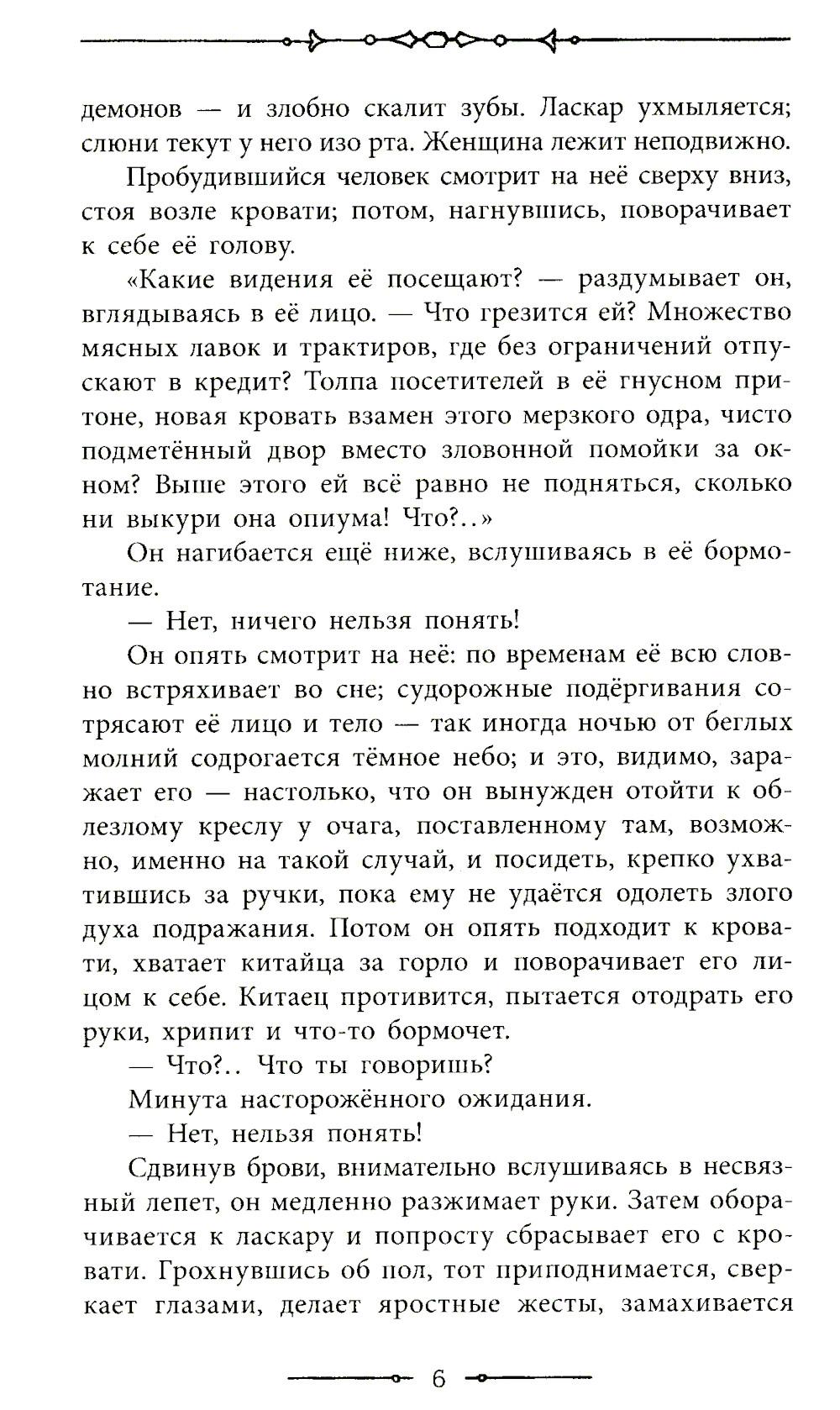 демонов — и злобно скалит зубы. Ласкар ухмыляется; слюни текут у него изо рта. Женщина лежит неподвижно.

Пробудившийся человек смотрит на неё сверху вниз, стоя возле кровати; потом, нагнувшись, поворачивает к себе её голову.

«Какие видения её посещают? — раздумывает он, вглядываясь в её лицо. — Что грезится ей? Множество мясных лавок и трактиров, где без ограничений отпускают в кредит? Толпа посетителей в её гнусном притоне, новая кровать взамен этого мерзкого одра, чисто подметённый двор вместо зловонной помойки за окном? Выше этого ей всё равно не подняться, сколько ни выкури она опиума! Что?..»

Он нагибается ещё ниже, вслушиваясь в её бормотание.

— Нет, ничего нельзя понять!

Он опять смотрит на неё: по временам её всю словно встряхивает во сне; судорожные подёргивания сотрясают её лицо и тело — так иногда ночью от беглых молний содрогается тёмное небо; и это, видимо, заражает его — настолько, что он вынужден отойти к облезлому креслу у очага, поставленному там, возможно, именно на такой случай, и посидеть, крепко ухватившись за ручки, пока ему не удаётся одолеть злого духа подражания. Потом он опять подходит к кровати, хватает китайца за горло и поворачивает его лицом к себе. Китаец противится, пытается отодрать его руки, хрипит и что-то бормочет.

— Что?.. Что ты говоришь?

Минута насторожённого ожидания.

— Нет, нельзя понять!

Сдвинув брови, внимательно вслушиваясь в несвязный лепет, он медленно разжимает руки. Затем оборачивается к ласкару и попросту сбрасывает его с кровати. Грохнувшись об пол, тот приподнимается, сверкает глазами, делает яростные жесты, замахивается

6